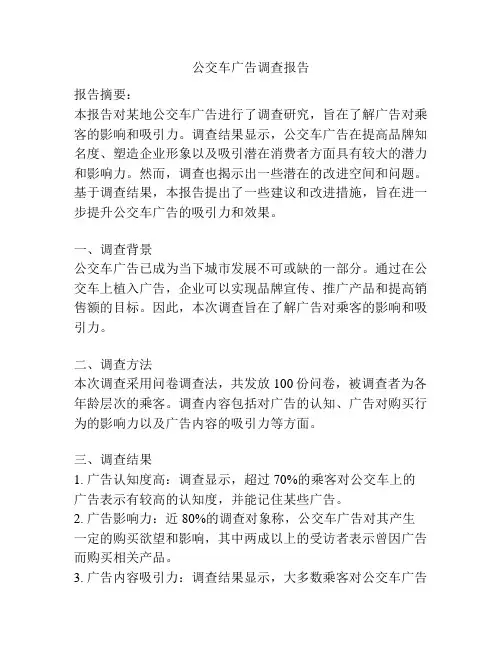 公交车广告调查报告

报告摘要：
本报告对某地公交车广告进行了调查研究，旨在了解广告对乘客的影响和吸引力。调查结果显示，公交车广告在提高品牌知名度、塑造企业形象以及吸引潜在消费者方面具有较大的潜力和影响力。然而，调查也揭示出一些潜在的改进空间和问题。基于调查结果，本报告提出了一些建议和改进措施，旨在进一步提升公交车广告的吸引力和效果。

一、调查背景
公交车广告已成为当下城市发展不可或缺的一部分。通过在公交车上植入广告，企业可以实现品牌宣传、推广产品和提高销售额的目标。因此，本次调查旨在了解广告对乘客的影响和吸引力。

二、调查方法
本次调查采用问卷调查法，共发放 100 份问卷，被调查者为各年龄层次的乘客。调查内容包括对广告的认知、广告对购买行为的影响力以及广告内容的吸引力等方面。

三、调查结果
1. 广告认知度高：调查显示，超过 70%的乘客对公交车上的广告表示有较高的认知度，并能记住某些广告。
2. 广告影响力：近 80%的调查对象称，公交车广告对其产生一定的购买欲望和影响，其中两成以上的受访者表示曾因广告而购买相关产品。
3. 广告内容吸引力：调查结果显示，大多数乘客对公交车广告